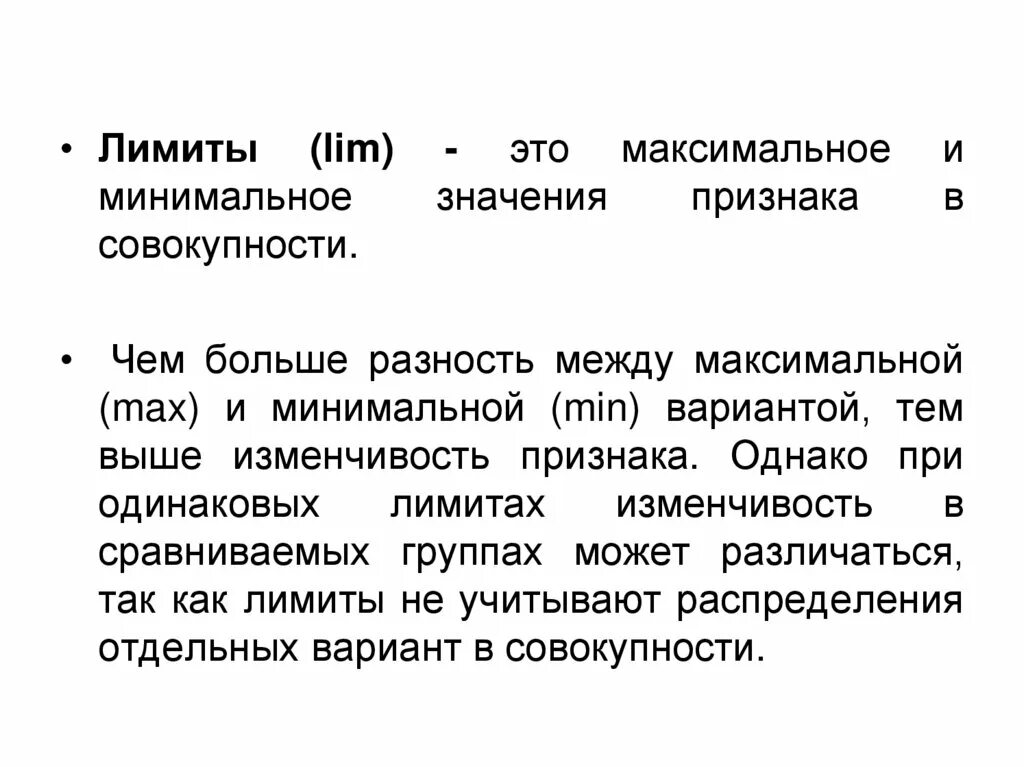 • Лимиты (lim) - это максимальное и минимальное значения признака в совокупности.

• Чем больше разность между максимальной (max) и минимальной (min) вариантой, тем выше изменчивость признака. Однако при одинаковых лимитах изменчивость в сравниваемых группах может различаться, так как лимиты не учитывают распределения отдельных вариант в совокупности.